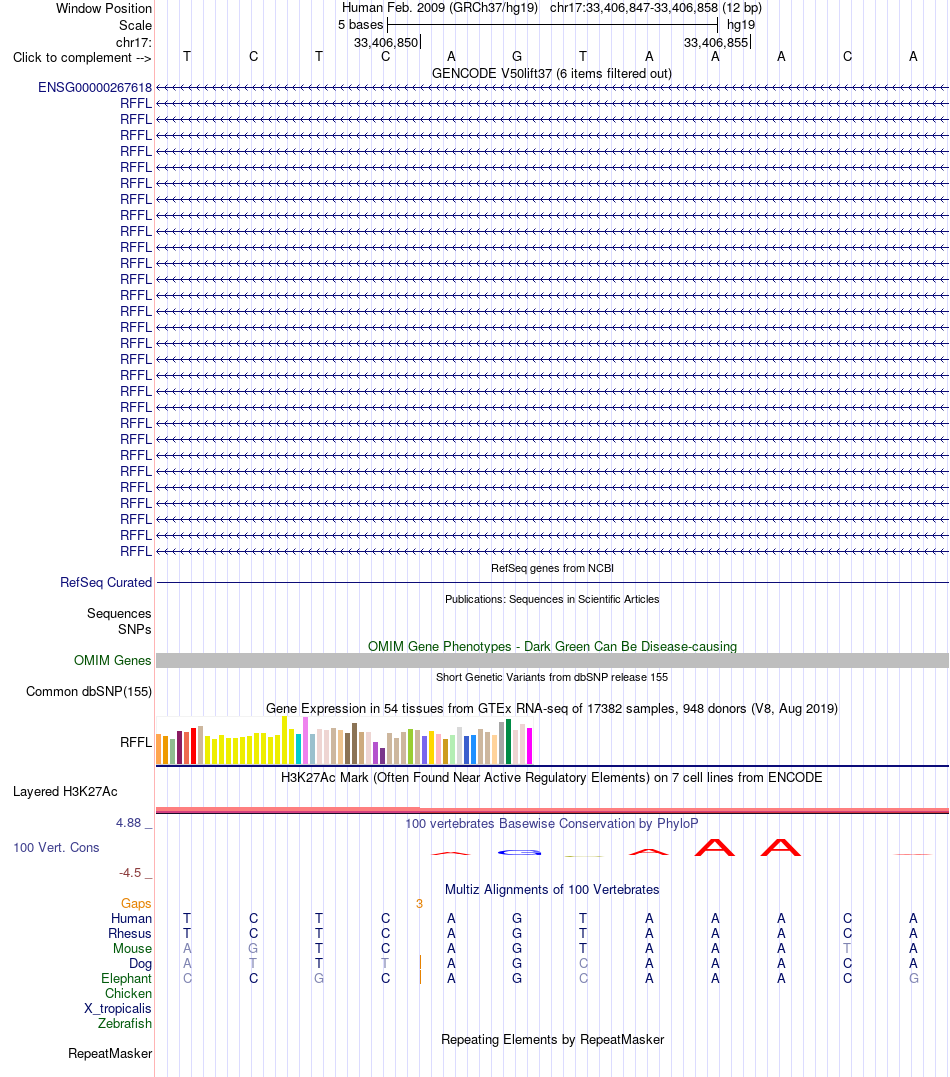 Window Position
Human Feb. 2009 (GRCh37/hg19) chr17:33,406,847-33,406,858 (12 bp)

Scale
5 bases
hg19

chr17:
33,406,850
33,406,855

Click to complement -->
T C T C A G T A A A C A

GENCODE V50lift37 (6 items filtered out)

ENSG00000267618
RFFL
RFFL
RFFL
RFFL
RFFL
RFFL
RFFL
RFFL
RFFL
RFFL
RFFL
RFFL
RFFL
RFFL
RFFL
RFFL
RFFL
RFFL
RFFL
RFFL
RFFL
RFFL
RFFL
RFFL
RFFL
RFFL
RFFL
RFFL
RFFL

RefSeq genes from NCBI
RefSeq Curated

Publications: Sequences in Scientific Articles
Sequences
SNPs

OMIM Gene Phenotypes - Dark Green Can Be Disease-causing
OMIM Genes

Short Genetic Variants from dbSNP release 155
Common dbSNP(155)

Gene Expression in 54 tissues from GTEx RNA-seq of 17382 samples, 948 donors (V8, Aug 2019)
RFFL

H3K27Ac Mark (Often Found Near Active Regulatory Elements) on 7 cell lines from ENCODE
Layered H3K27Ac

4.88 _
100 vertebrates Basewise Conservation by PhyloP
100 Vert. Cons
-4.5 _

Multiz Alignments of 100 Vertebrates
Gaps 3
Human T C T C A G T A A A C A
Rhesus T C T C A G T A A A C A
Mouse A G T C A G T A A A T A
Dog A T T T A G C A A A C A
Elephant C C G C A G C A A A C G
Chicken
X_tropicalis
Zebrafish

Repeating Elements by RepeatMasker
RepeatMasker